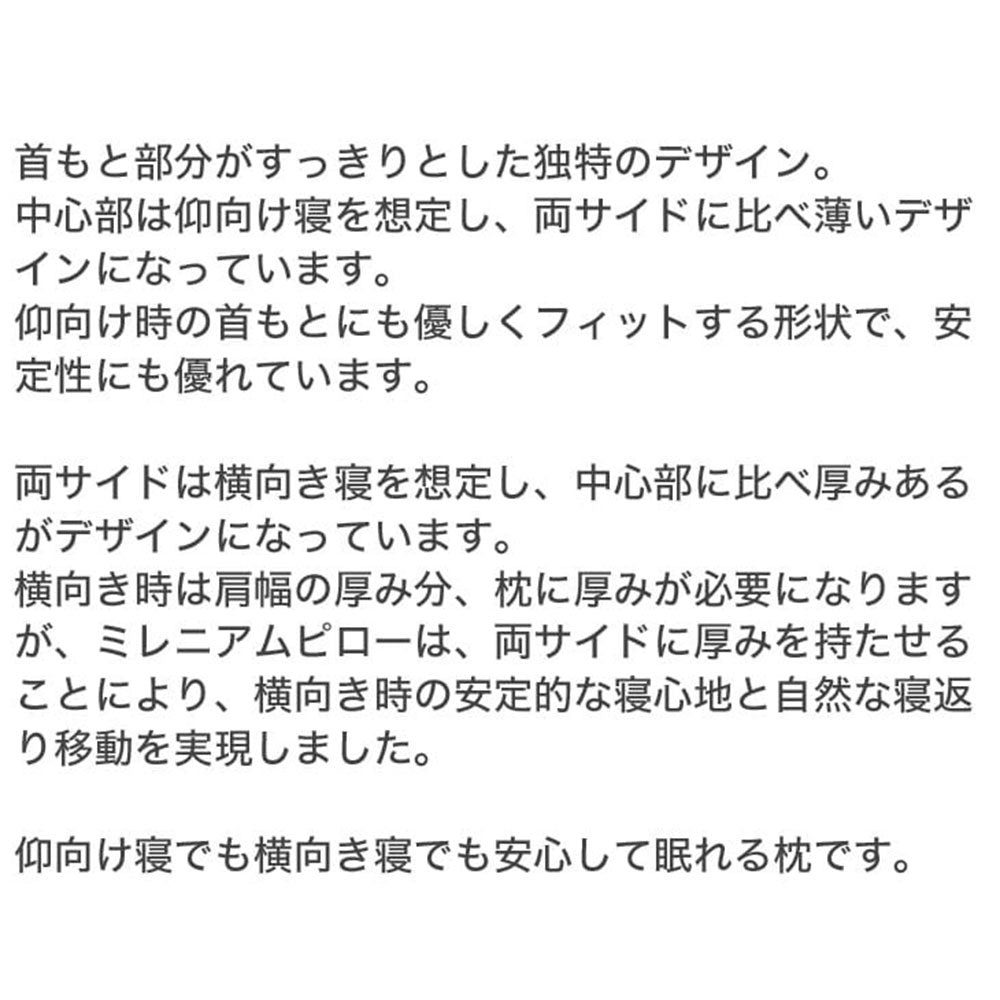 首もと部分がすっきりとした独特のデザイン。
中心部は仰向け寝を想定し、両サイドに比べ薄いデザインになっています。
仰向け時の首もとにも優しくフィットする形状で、安定性にも優れています。

両サイドは横向き寝を想定し、中心部に比べ厚みあるがデザインになっています。
横向き時は肩幅の厚み分、枕に厚みが必要になりますが、ミレニアムピローは、両サイドに厚みを持たせることにより、横向き時の安定的な寝心地と自然な寝返り移動を実現しました。

仰向け寝でも横向き寝でも安心して眠れる枕です。